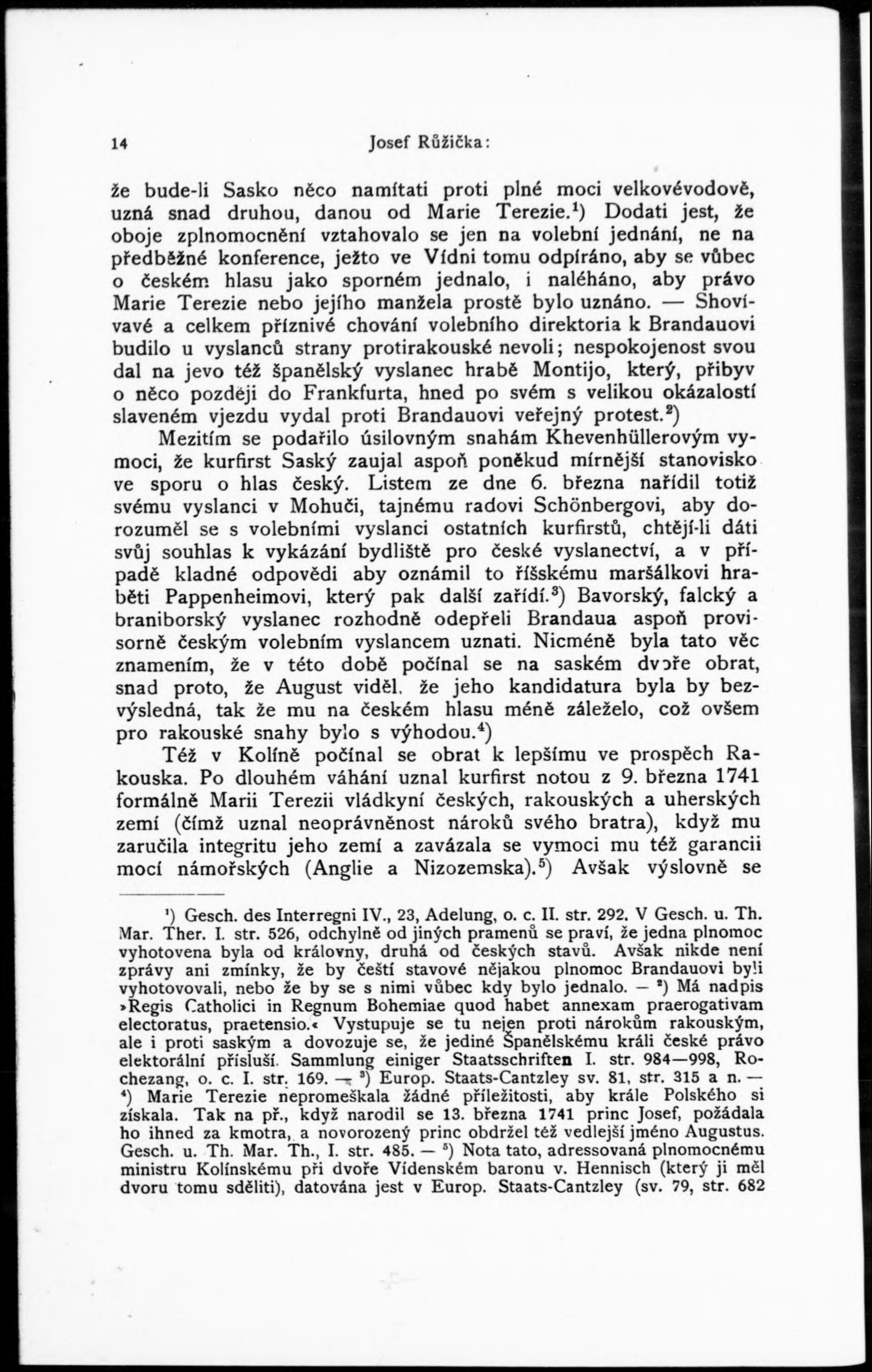 14 Josef Růžička:

že bude-li Sasko něco namítati proti plné moci velkovévodově, uzná snad druhou, danou od Marie Terezie.$^1$) Dodati jest, že oboje zplnomocnění vztahovalo se jen na volební jednání, ne na předběžné konference, ježto ve Vídni tomu odpíráno, aby se vůbec o českém hlasu jako sporném jednalo, i naléháno, aby právo Marie Terezie nebo jejího manžela prostě bylo uznáno. — Shovívavé a celkem příznivé chování volebního direktoria k Brandauovi budilo u vyslanců strany protirakouské nevoli; nespokojenost svou dal na jevo též španělský vyslanec hrabě Montijo, který, přibyv o něco později do Frankfurta, hned po svém s velikou okázalostí slaveném vjezdu vydal proti Brandauovi veřejný protest.$^2$)

Mezitím se podařilo úsilovným snahám Khevenhüllerovým vymoci, že kurfirst Saský zaujal aspoň poněkud mírnější stanovisko ve sporu o hlas český. Listem ze dne 6. března nařídil totiž svému vyslanci v Mohuči, tajnému radovi Schönbergovi, aby dorozuměl se s volebními vyslanci ostatních kurfirstů, chtějí-li dáti svůj souhlas k vykázání bydliště pro české vyslanectví, a v případě kladné odpovědi aby oznámil to říšskému maršálkovi hraběti Pappenheimovi, který pak další zařídí.$^3$) Bavorský, falcký a braniborský vyslanec rozhodně odepřeli Brandaua aspoň provisorně českým volebním vyslancem uznati. Nicméně byla tato věc znamením, že v této době počínal se na saském dvoře obrat, snad proto, že August viděl, že jeho kandidatura byla by bezvýsledná, tak že mu na českém hlasu méně záleželo, což ovšem pro rakouské snahy bylo s výhodou.$^4$)

Též v Kolíně počínal se obrat k lepšímu ve prospěch Rakouska. Po dlouhém váhání uznal kurfirst notou z 9. března 1741 formálně Marii Terezii vládkyní českých, rakouských a uherských zemí (čímž uznal neoprávněnost nároků svého bratra), když mu zaručila integritu jeho zemí a zavázala se vymoci mu též garancii mocí námořských (Anglie a Nizozemska).$^5$) Avšak výslovně se

$^1$) Gesch. des Interregni IV., 23, Adelung, o. c. II. str. 292. V Gesch. u. Th. Mar. Ther. I. str. 526, odchylně od jiných pramenů se praví, že jedna plnomoc vyhotovena byla od královny, druhá od českých stavů. Avšak nikde není zprávy ani zmínky, že by čeští stavové nějakou plnomoc Brandauovi byli vyhotovovali, nebo že by se s nimi vůbec kdy bylo jednalo. — $^2$) Má nadpis »Regis Catholici in Regnum Bohemiae quod habet annexam praerogativam electoratus, praetensio.« Vystupuje se tu nejen proti nárokům rakouským, ale i proti saským a dovozuje se, že jediné Španělskému králi české právo elektorální přísluší. Sammlung einiger Staatsschriften I. str. 984—998, Rochezang, o. c. I. str. 169. — $^3$) Europ. Staats-Cantzley sv. 81, str. 315 a n. — $^4$) Marie Terezie nepromeškala žádné příležitosti, aby krále Polského si získala. Tak na př., když narodil se 13. března 1741 princ Josef, požádala ho ihned za kmotra, a novorozený princ obdržel též vedlejší jméno Augustus. Gesch. u. Th. Mar. Th., I. str. 485. — $^5$) Nota tato, adressovaná plnomocnému ministru Kolínskému při dvoře Vídenském baronu v. Hennisch (který ji měl dvoru tomu sděliti), datována jest v Europ. Staats-Cantzley (sv. 79, str. 682